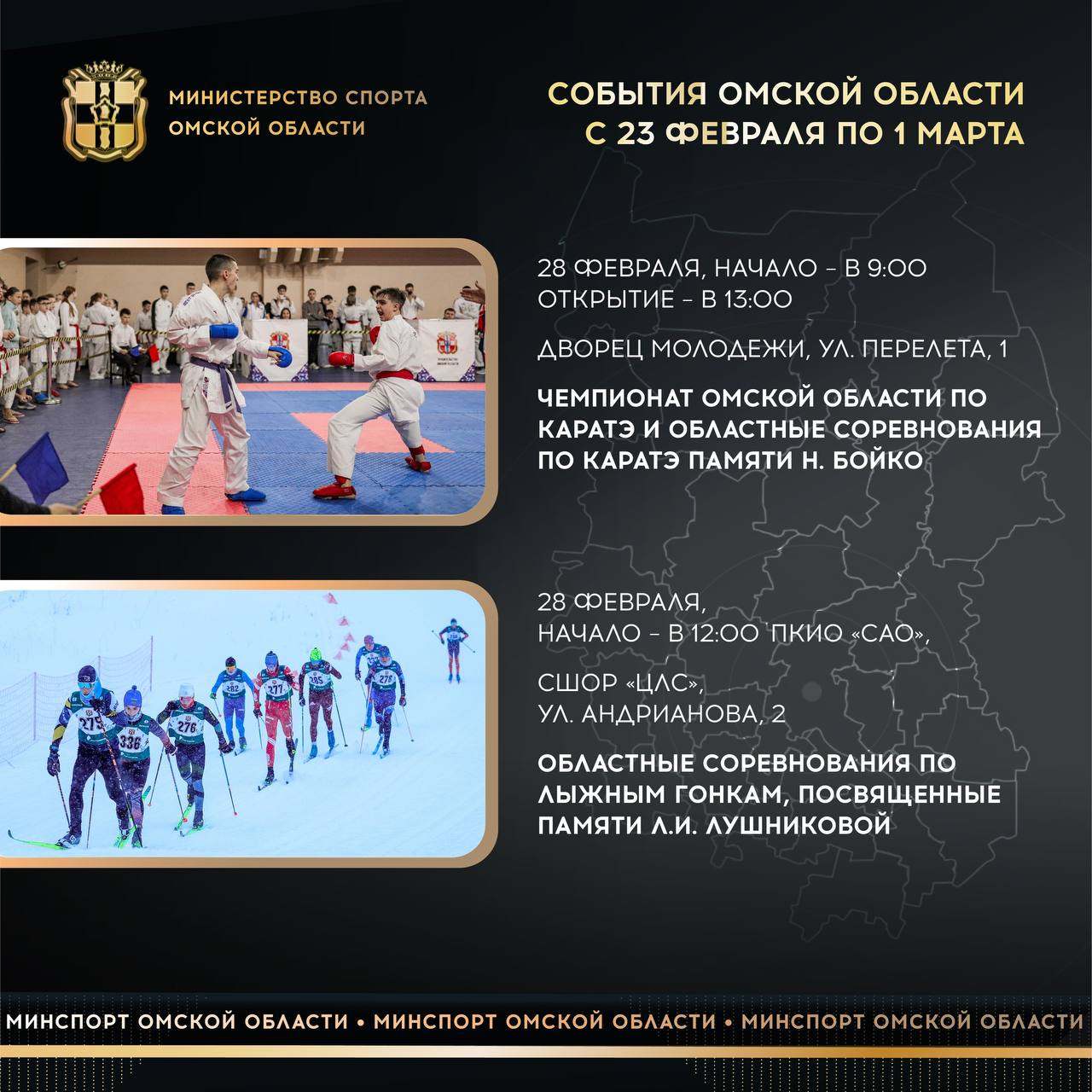 МИНИСТЕРСТВО СПОРТА ОМСКОЙ ОБЛАСТИ

СОБЫТИЯ ОМСКОЙ ОБЛАСТИ С 23 ФЕВРАЛЯ ПО 1 МАРТА

28 ФЕВРАЛЯ, НАЧАЛО – В 9:00
ОТКРЫТИЕ – В 13:00

ДВОРЕЦ МОЛОДЕЖИ, УЛ. ПЕРЕЛЕТА, 1

ЧЕМПИОНАТ ОМСКОЙ ОБЛАСТИ ПО КАРАТЭ И ОБЛАСТНЫЕ СОРЕВНОВАНИЯ ПО КАРАТЭ ПАМЯТИ Н. БОЙКО

28 ФЕВРАЛЯ,
НАЧАЛО – В 12:00 ПКИО «САО»,

СШОР «ЦЛС»,
УЛ. АНДРИАНОВА, 2

ОБЛАСТНЫЕ СОРЕВНОВАНИЯ ПО ЛЫЖНЫМ ГОНКАМ, ПОСВЯЩЕННЫЕ ПАМЯТИ Л.И. ЛУШНИКОВОЙ

МИНСПОРТ ОМСКОЙ ОБЛАСТИ • МИНСПОРТ ОМСКОЙ ОБЛАСТИ • МИНСПОРТ ОМСКОЙ ОБЛАСТИ